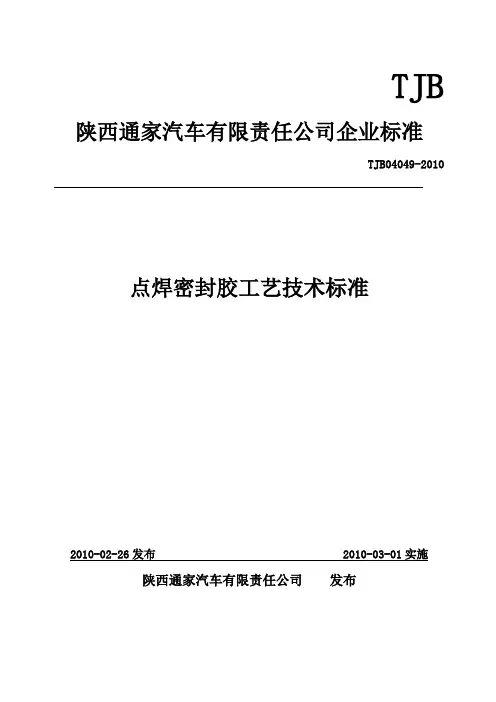 TJB

陕西通家汽车有限责任公司企业标准

TJB04049-2010

点焊密封胶工艺技术标准

2010-02-26 发布

2010-03-01 实施

陕西通家汽车有限责任公司 发布